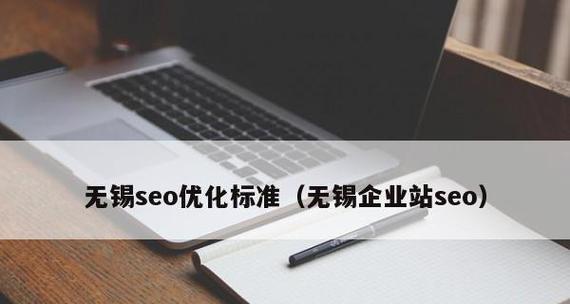 无锡seo优化标准（无锡企业站seo）